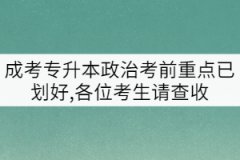 成考专升本政治考前重点已划好,各位考生请查收